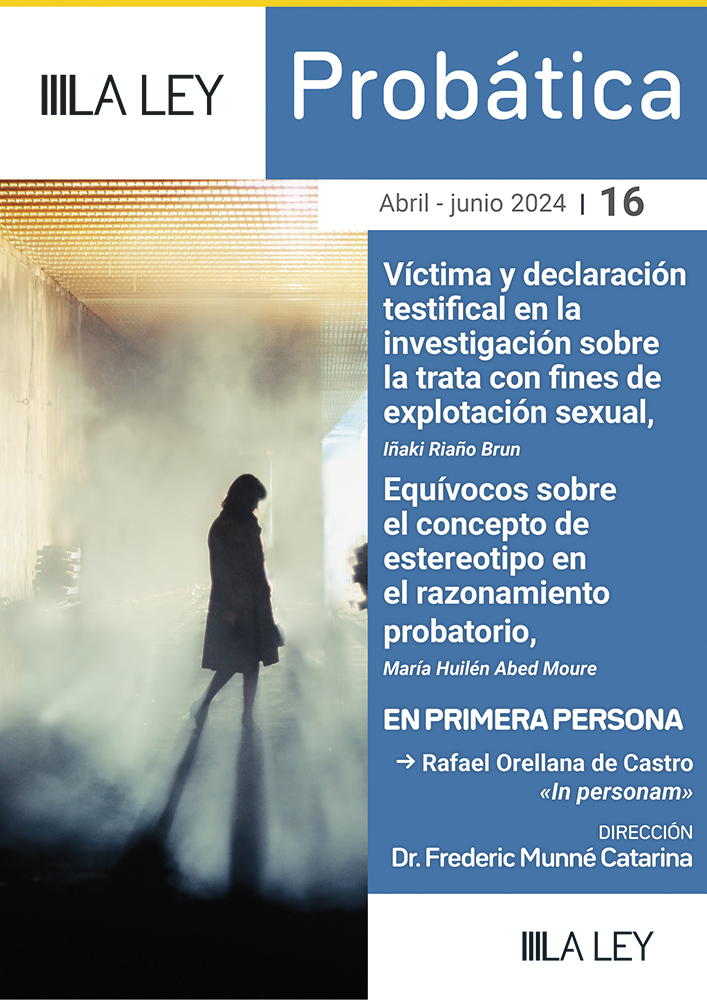 LA LEY

Probática

Abril - junio 2024 | 16

Víctima y declaración testifical en la investigación sobre la trata con fines de explotación sexual,

Iñaki Riaño Brun

Equívocos sobre el concepto de estereotipo en el razonamiento probatorio,

María Huilén Abed Moure

EN PRIMERA PERSONA

→ Rafael Orellana de Castro
«In personam»

DIRECCIÓN
Dr. Frederic Munné Catarina

LA LEY